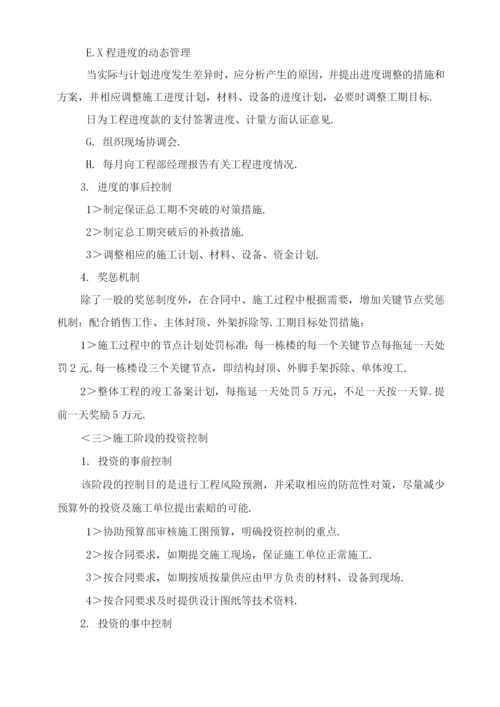 E.X程进度的动态管理

当实际与计划进度发生差异时，应分析产生的原因，并提出进度调整的措施和方案，并相应调整施工进度计划，材料、设备的进度计划，必要时调整工期目标.

日为工程进度款的支付签署进度、计量方面认证意见.

G. 组织现场协调会.

H. 每月向工程部经理报告有关工程进度情况.

3. 进度的事后控制

1＞制定保证总工期不突破的对策措施.

2＞制定总工期突破后的补救措施.

3＞调整相应的施工计划、材料、设备、资金计划.

4. 奖惩机制

除了一般的奖惩制度外，在合同中、施工过程中根据需要，增加关键节点奖惩机制：配合销售工作、主体封顶、外架拆除等.工期目标处罚措施：

1＞施工过程中的节点计划处罚标准：每一栋楼的每一个关键节点每拖延一天处罚2元.每一栋楼设三个关键节点，即结构封顶、外脚手架拆除、单体竣工.

2＞整体工程的竣工备案计划，每拖延一天处罚5万元，不足一天按一天算.提前一天奖励5万元.

＜三＞施工阶段的投资控制

1. 投资的事前控制

该阶段的控制目的是进行工程风险预测，并采取相应的防范性对策，尽量减少预算外的投资及施工单位提出索赔的可能.

1＞协助预算部审核施工图预算，明确投资控制的重点.

2＞按合同要求，如期提交施工现场，保证施工单位正常施工.

3＞按合同要求，如期按质按量供应由甲方负责的材料、设备到现场.

4＞按合同要求及时提供设计图纸等技术资料.

2. 投资的事中控制